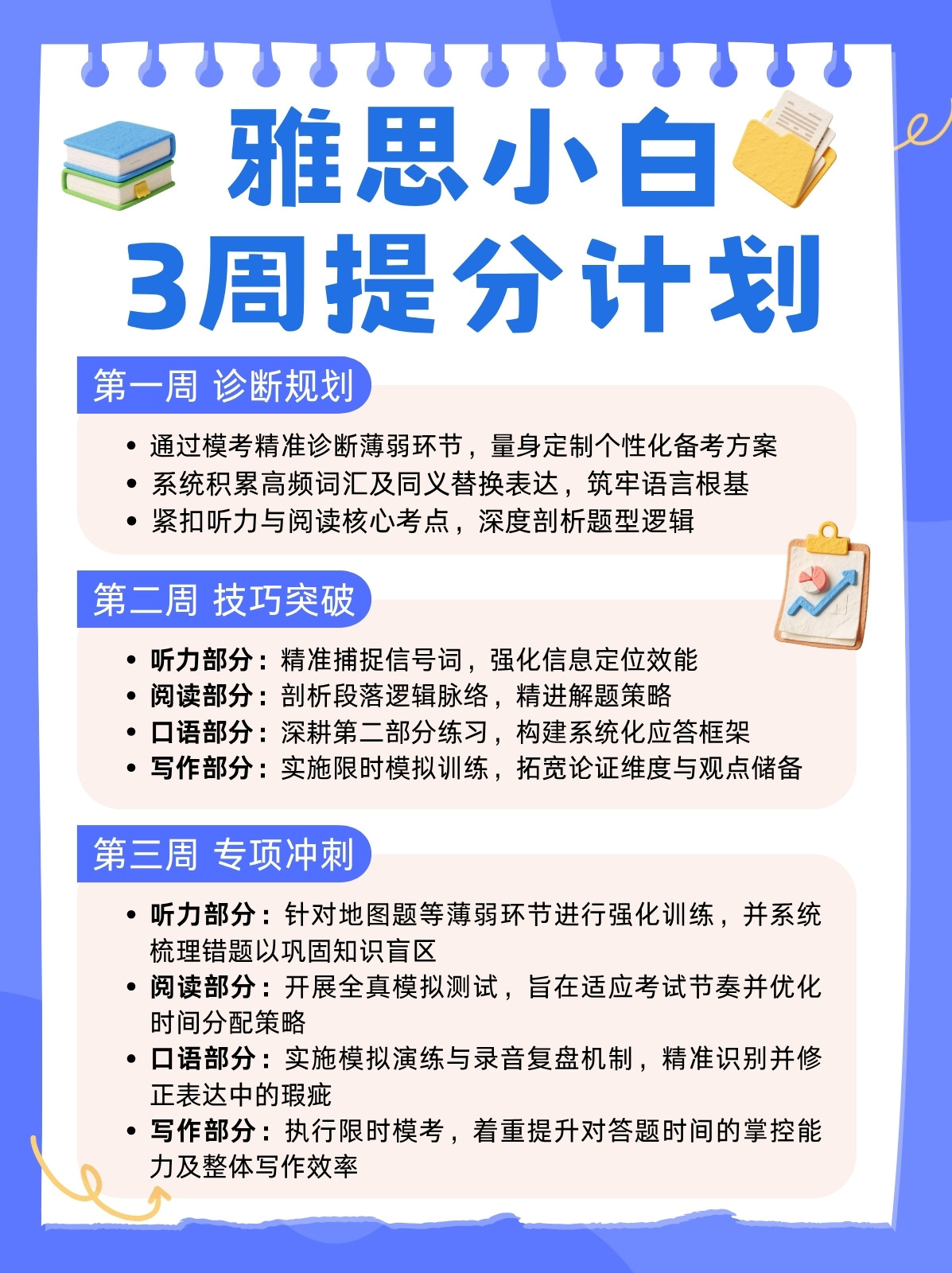 雅思小白
3周提分计划

第一周 诊断规划

• 通过模考精准诊断薄弱环节，量身定制个性化备考方案
• 系统积累高频词汇及同义替换表达，筑牢语言根基
• 紧扣听力与阅读核心考点，深度剖析题型逻辑

第二周 技巧突破

• 听力部分：精准捕捉信号词，强化信息定位效能
• 阅读部分：剖析段落逻辑脉络，精进解题策略
• 口语部分：深耕第二部分练习，构建系统化应答框架
• 写作部分：实施限时模拟训练，拓宽论证维度与观点储备

第三周 专项冲刺

• 听力部分：针对地图题等薄弱环节进行强化训练，并系统梳理错题以巩固知识盲区
• 阅读部分：开展全真模拟测试，旨在适应考试节奏并优化时间分配策略
• 口语部分：实施模拟演练与录音复盘机制，精准识别并修正表达中的瑕疵
• 写作部分：执行限时模考，着重提升对答题时间的掌控能力及整体写作效率